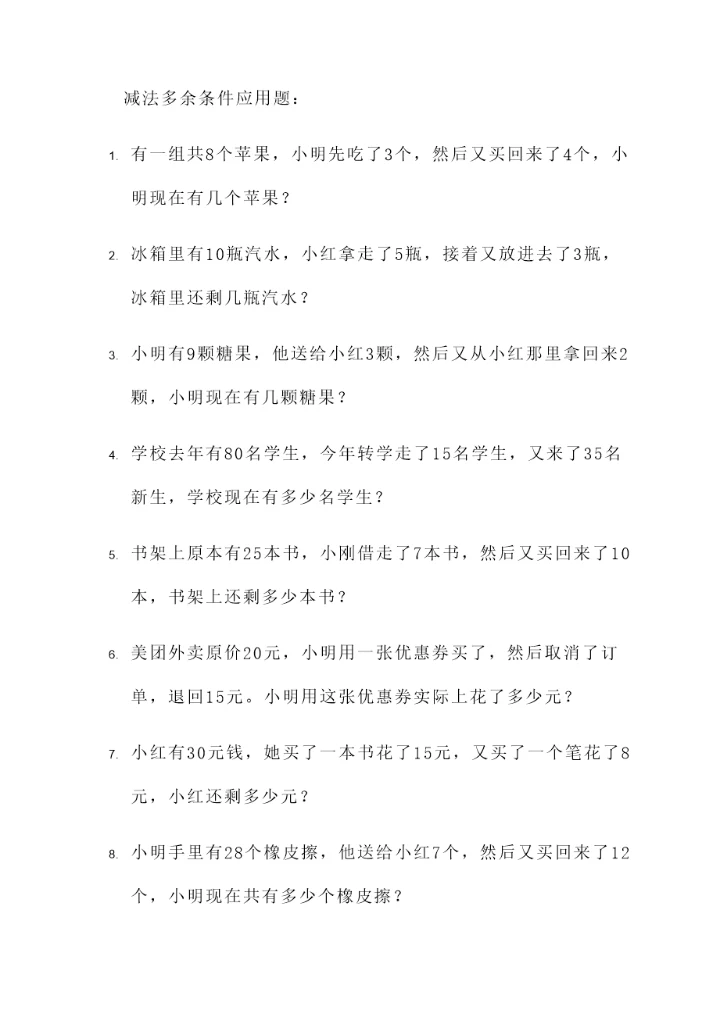 减法多余条件应用题：

1. 有一组共8个苹果，小明先吃了3个，然后又买回来了4个，小明现在有几个苹果？

2. 冰箱里有10瓶汽水，小红拿走了5瓶，接着又放进去了3瓶，冰箱里还剩几瓶汽水？

3. 小明有9颗糖果，他送给小红3颗，然后又从小红那里拿回来2颗，小明现在有几颗糖果？

4. 学校去年有80名学生，今年转学走了15名学生，又来了35名新生，学校现在有多少名学生？

5. 书架上原本有25本书，小刚借走了7本书，然后又买回来了10本，书架上还剩多少本书？

6. 美团外卖原价20元，小明用一张优惠券买了，然后取消了订单，退回15元。小明用这张优惠券实际上花了多少元？

7. 小红有30元钱，她买了一本书花了15元，又买了一个笔花了8元，小红还剩多少元？

8. 小明手里有28个橡皮擦，他送给小红7个，然后又买回来了12个，小明现在共有多少个橡皮擦？